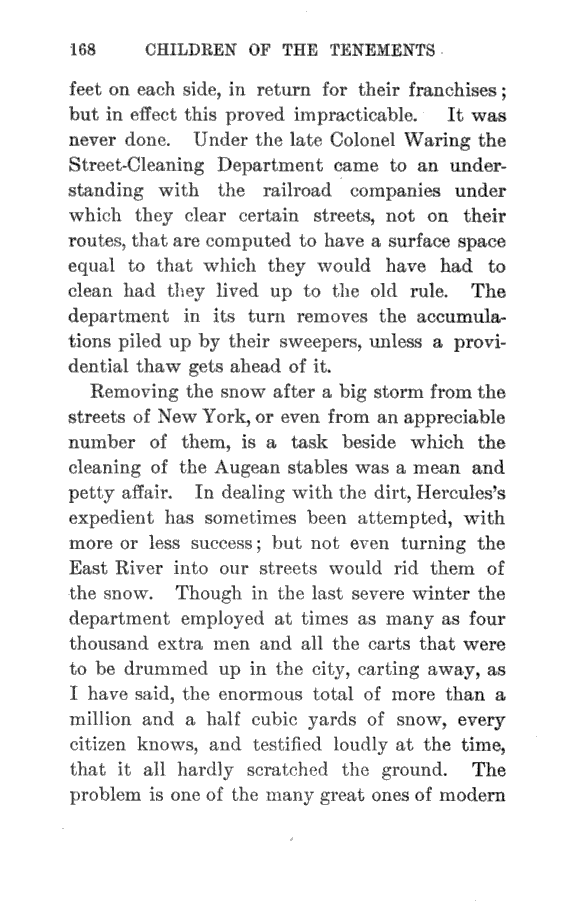 168 CHILDREN OF THE TENEMENTS

feet on each side, in return for their franchises; but in effect this proved impracticable. It was never done. Under the late Colonel Waring the Street-Cleaning Department came to an understanding with the railroad companies under which they clear certain streets, not on their routes, that are computed to have a surface space equal to that which they would have had to clean had they lived up to the old rule. The department in its turn removes the accumulations piled up by their sweepers, unless a providential thaw gets ahead of it.

Removing the snow after a big storm from the streets of New York, or even from an appreciable number of them, is a task beside which the cleaning of the Augean stables was a mean and petty affair. In dealing with the dirt, Hercules's expedient has sometimes been attempted, with more or less success; but not even turning the East River into our streets would rid them of the snow. Though in the last severe winter the department employed at times as many as four thousand extra men and all the carts that were to be drummed up in the city, carting away, as I have said, the enormous total of more than a million and a half cubic yards of snow, every citizen knows, and testified loudly at the time, that it all hardly scratched the ground. The problem is one of the many great ones of modern